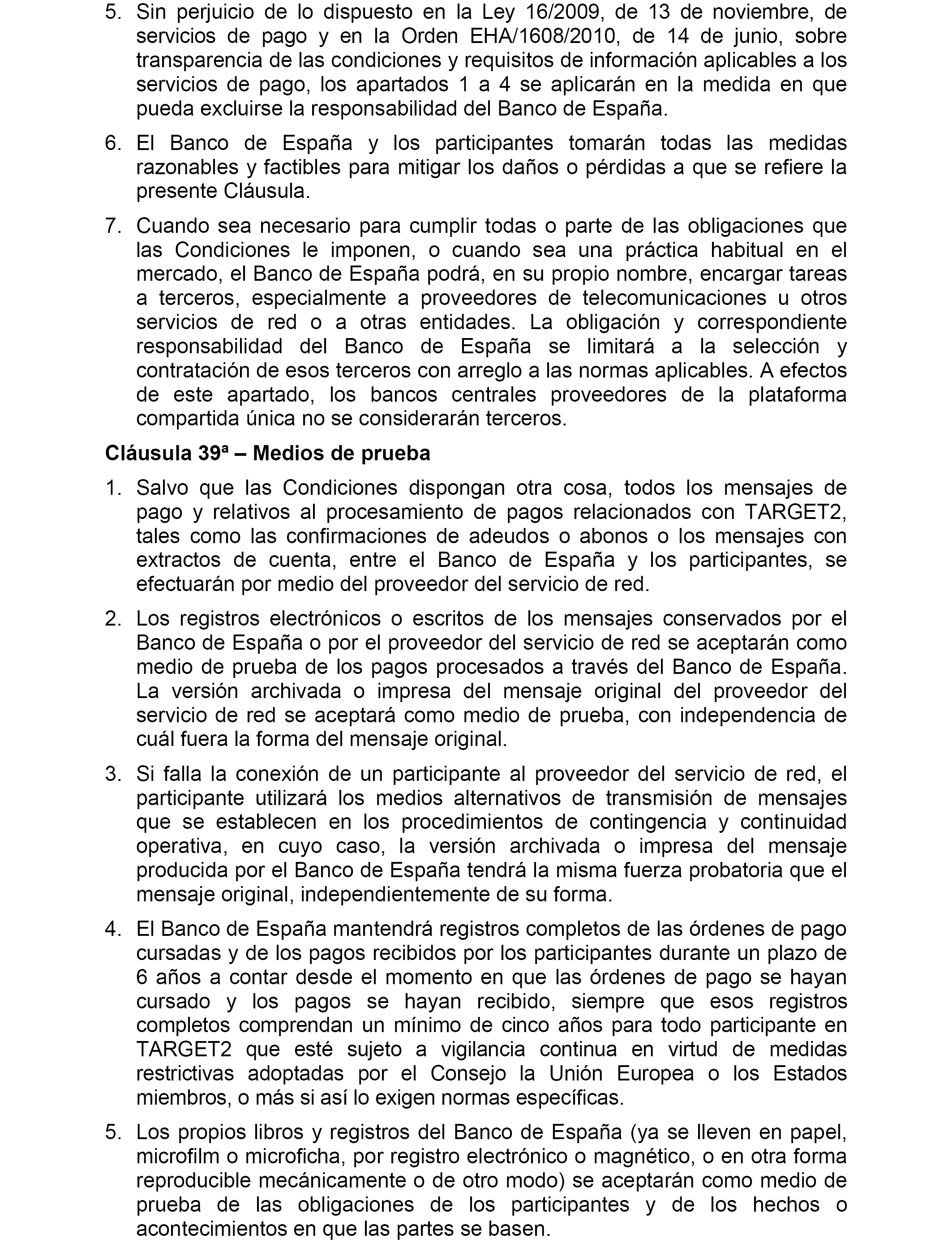 5. Sin perjuicio de lo dispuesto en la Ley 16/2009, de 13 de noviembre, de servicios de pago y en la Orden EHA/1608/2010, de 14 de junio, sobre transparencia de las condiciones y requisitos de información aplicables a los servicios de pago, los apartados 1 a 4 se aplicarán en la medida en que pueda excluirse la responsabilidad del Banco de España.

6. El Banco de España y los participantes tomarán todas las medidas razonables y factibles para mitigar los daños o pérdidas a que se refiere la presente Cláusula.

7. Cuando sea necesario para cumplir todas o parte de las obligaciones que las Condiciones le imponen, o cuando sea una práctica habitual en el mercado, el Banco de España podrá, en su propio nombre, encargar tareas a terceros, especialmente a proveedores de telecomunicaciones u otros servicios de red o a otras entidades. La obligación y correspondiente responsabilidad del Banco de España se limitará a la selección y contratación de esos terceros con arreglo a las normas aplicables. A efectos de este apartado, los bancos centrales proveedores de la plataforma compartida única no se considerarán terceros.

Cláusula 39ª – Medios de prueba

1. Salvo que las Condiciones dispongan otra cosa, todos los mensajes de pago y relativos al procesamiento de pagos relacionados con TARGET2, tales como las confirmaciones de adeudos o abonos o los mensajes con extractos de cuenta, entre el Banco de España y los participantes, se efectuarán por medio del proveedor del servicio de red.

2. Los registros electrónicos o escritos de los mensajes conservados por el Banco de España o por el proveedor del servicio de red se aceptarán como medio de prueba de los pagos procesados a través del Banco de España. La versión archivada o impresa del mensaje original del proveedor del servicio de red se aceptará como medio de prueba, con independencia de cuál fuera la forma del mensaje original.

3. Si falla la conexión de un participante al proveedor del servicio de red, el participante utilizará los medios alternativos de transmisión de mensajes que se establecen en los procedimientos de contingencia y continuidad operativa, en cuyo caso, la versión archivada o impresa del mensaje producida por el Banco de España tendrá la misma fuerza probatoria que el mensaje original, independientemente de su forma.

4. El Banco de España mantendrá registros completos de las órdenes de pago cursadas y de los pagos recibidos por los participantes durante un plazo de 6 años a contar desde el momento en que las órdenes de pago se hayan cursado y los pagos se hayan recibido, siempre que esos registros completos comprendan un mínimo de cinco años para todo participante en TARGET2 que esté sujeto a vigilancia continua en virtud de medidas restrictivas adoptadas por el Consejo la Unión Europea o los Estados miembros, o más si así lo exigen normas específicas.

5. Los propios libros y registros del Banco de España (ya se lleven en papel, microfilm o microficha, por registro electrónico o magnético, o en otra forma reproducible mecánicamente o de otro modo) se aceptarán como medio de prueba de las obligaciones de los participantes y de los hechos o acontecimientos en que las partes se basen.